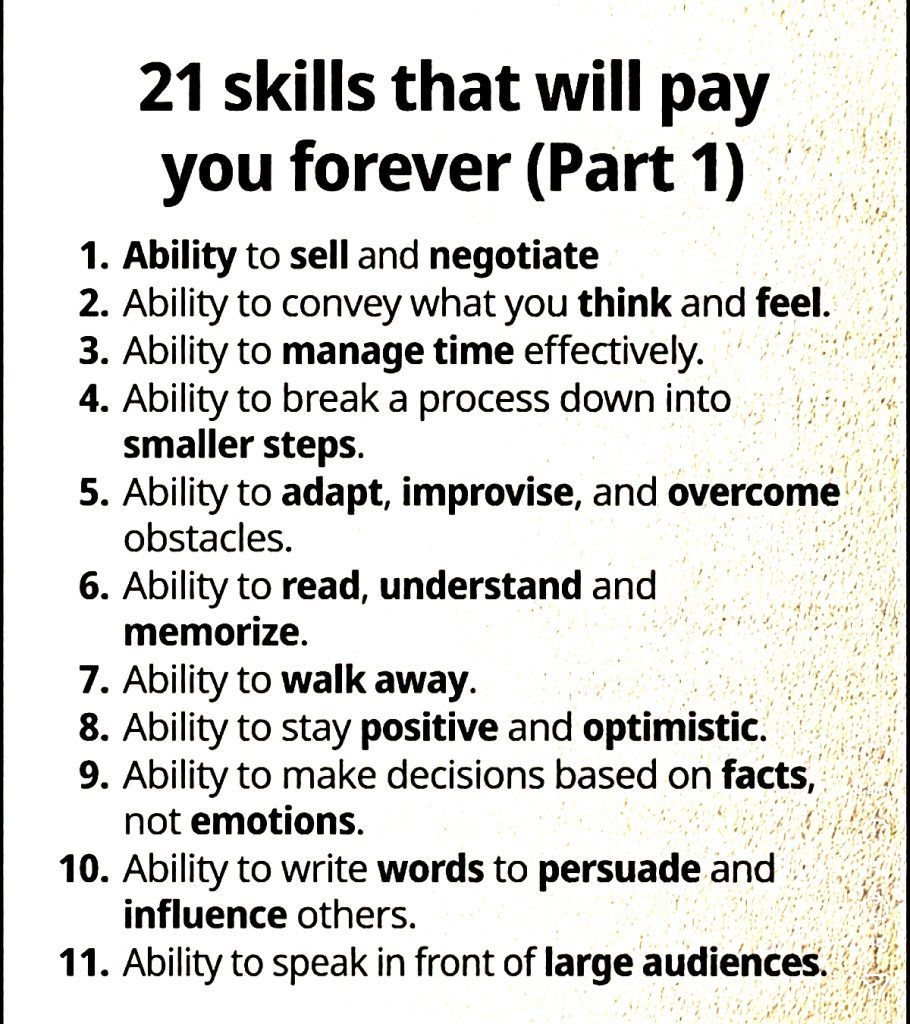 21 skills that will pay you forever (Part 1)

1. Ability to sell and negotiate
2. Ability to convey what you think and feel.
3. Ability to manage time effectively.
4. Ability to break a process down into smaller steps.
5. Ability to adapt, improvise, and overcome obstacles.
6. Ability to read, understand and memorize.
7. Ability to walk away.
8. Ability to stay positive and optimistic.
9. Ability to make decisions based on facts, not emotions.
10. Ability to write words to persuade and influence others.
11. Ability to speak in front of large audiences.